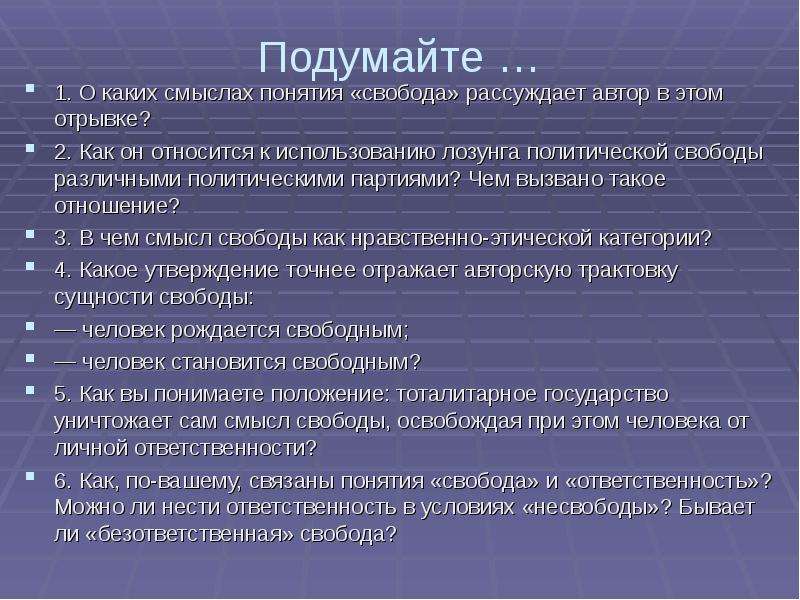 Подумайте …

1. О каких смыслах понятия «свобода» рассуждает автор в этом отрывке?

2. Как он относится к использованию лозунга политической свободы различными политическими партиями? Чем вызвано такое отношение?

3. В чем смысл свободы как нравственно-этической категории?

4. Какое утверждение точнее отражает авторскую трактовку сущности свободы:

— человек рождается свободным;

— человек становится свободным?

5. Как вы понимаете положение: тоталитарное государство уничтожает сам смысл свободы, освобождая при этом человека от личной ответственности?

6. Как, по-вашему, связаны понятия «свобода» и «ответственность»? Можно ли нести ответственность в условиях «несвободы»? Бывает ли «безответственная» свобода?